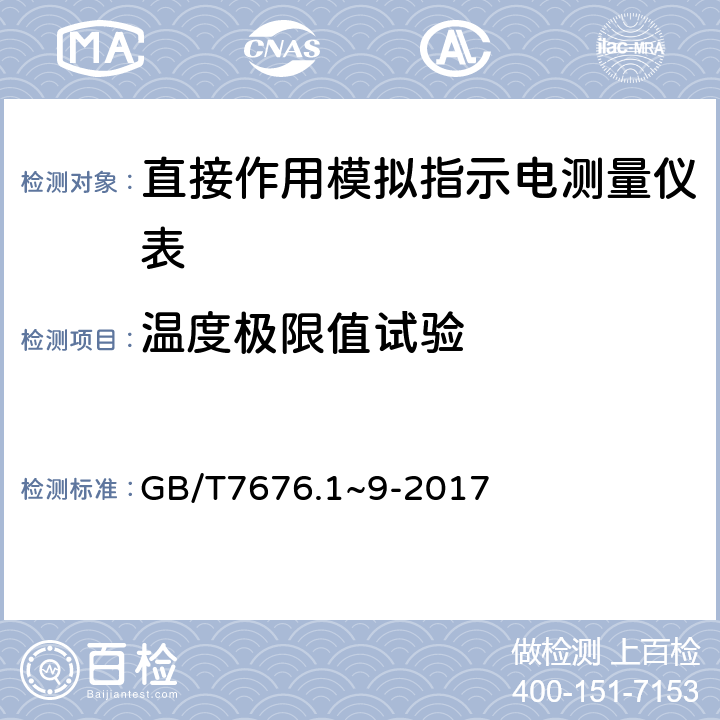 MA CNAS AL ilac-MRA

检测对象： 直接作用模拟指示电测量仪表

检测项目： 温度极限值试验

检测标准： GB/T7676.1~9-2017

百检
Baijiantest.com

做检测 上百检
400-151-7153